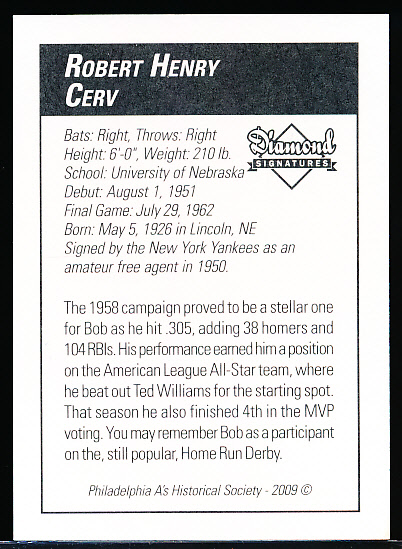 ROBERT HENRY CERV

Diamond SIGNATURES

Bats: Right, Throws: Right
Height: 6'-0", Weight: 210 lb.
School: University of Nebraska
Debut: August 1, 1951
Final Game: July 29, 1962
Born: May 5, 1926 in Lincoln, NE
Signed by the New York Yankees as an amateur free agent in 1950.

The 1958 campaign proved to be a stellar one for Bob as he hit .305, adding 38 homers and 104 RBIs. His performance earned him a position on the American League All-Star team, where he beat out Ted Williams for the starting spot. That season he also finished 4th in the MVP voting. You may remember Bob as a participant on the, still popular, Home Run Derby.

Philadelphia A's Historical Society - 2009 ©